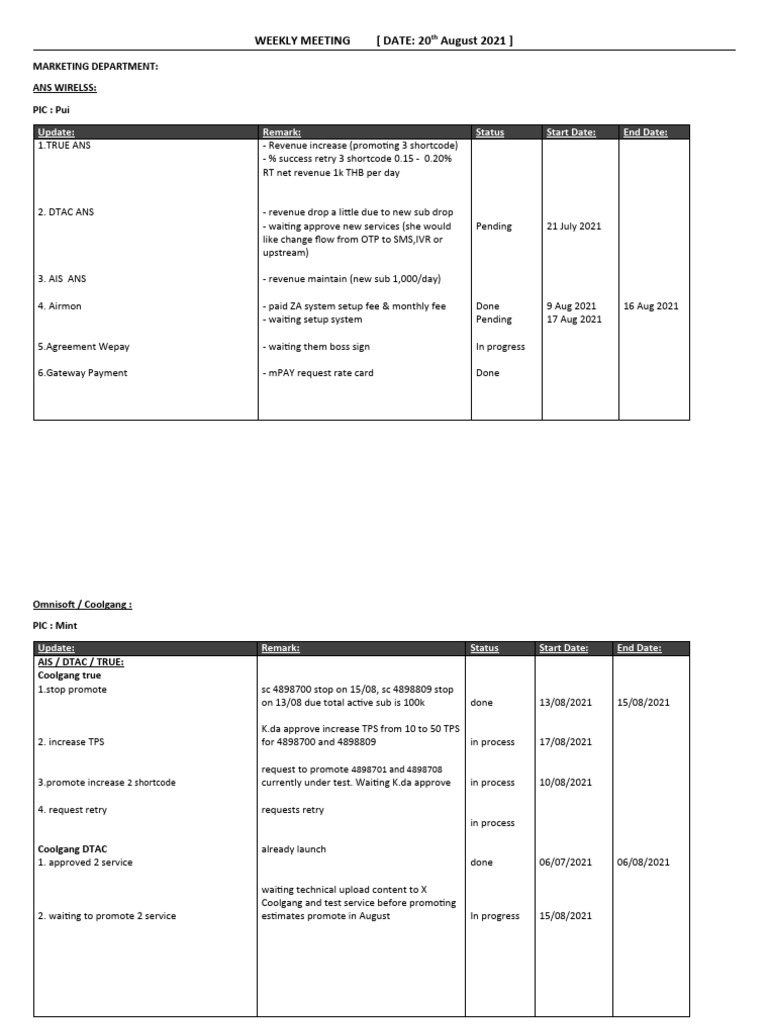 WEEKLY MEETING [ DATE: 20$^{th}$ August 2021 ]

MARKETING DEPARTMENT:

ANS WIRELSS:

PIC : Pui

| Update: | Remark: | Status | Start Date: | End Date: |
|---|---|---|---|---|
| 1.TRUE ANS | - Revenue increase (promoting 3 shortcode) - % success retry 3 shortcode 0.15 - 0.20% RT net revenue 1k THB per day | | | |
| 2. DTAC ANS | - revenue drop a little due to new sub drop - waiting approve new services (she would like change flow from OTP to SMS,IVR or upstream) | Pending | 21 July 2021 | |
| 3. AIS ANS | - revenue maintain (new sub 1,000/day) | | | |
| 4. Airmon | - paid ZA system setup fee & monthly fee - waiting setup system | Done Pending | 9 Aug 2021 17 Aug 2021 | 16 Aug 2021 |
| 5.Agreement Wepay | - waiting them boss sign | In progress | | |
| 6.Gateway Payment | - mPAY request rate card | Done | | |

Omnisoft / Coolgang :

PIC : Mint

| Update: | Remark: | Status | Start Date: | End Date: |
|---|---|---|---|---|
| AIS / DTAC / TRUE: Coolgang true | | | | |
| 1.stop promote | sc 4898700 stop on 15/08, sc 4898809 stop on 13/08 due total active sub is 100k | done | 13/08/2021 | 15/08/2021 |
| 2. increase TPS | K.da approve increase TPS from 10 to 50 TPS for 4898700 and 4898809 | in process | 17/08/2021 | |
| 3.promote increase 2 shortcode | request to promote 4898701 and 4898708 currently under test. Waiting K.da approve | in process | 10/08/2021 | |
| 4. request retry | requests retry | in process | | |
| Coolgang DTAC 1. approved 2 service | already launch | done | 06/07/2021 | 06/08/2021 |
| 2. waiting to promote 2 service | waiting technical upload content to X Coolgang and test service before promoting estimates promote in August | In progress | 15/08/2021 | |